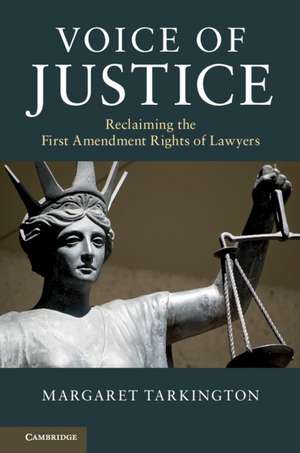 VOICE OF
JUSTICE

Reclaiming the
First Amendment Rights of Lawyers

MARGARET TARKINGTON

CAMBRIDGE